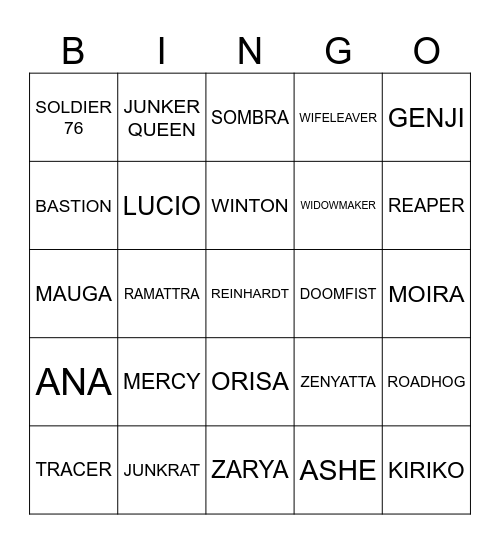 | B | I | N | G | O |
|---|---|---|---|---|
| SOLDIER 76 | JUNKER QUEEN | SOMBRA | WIFELEAVER | GENJI |
| BASTION | LUCIO | WINTON | WIDOWMAKER | REAPER |
| MAUGA | RAMATTRA | REINHARDT | DOOMFIST | MOIRA |
| ANA | MERCY | ORISA | ZENYATTA | ROADHOG |
| TRACER | JUNKRAT | ZARYA | ASHE | KIRIKO |